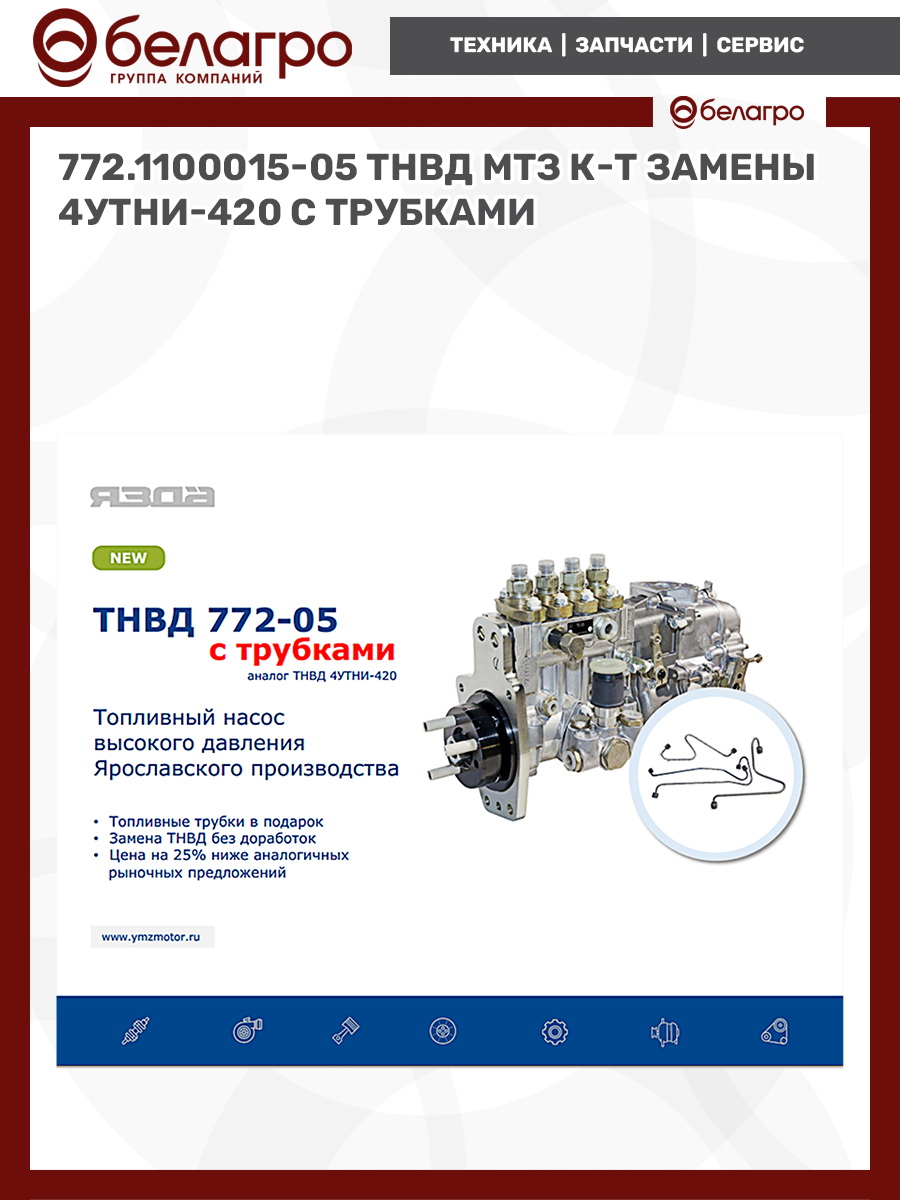 белагро
ГРУППА КОМПАНИЙ

ТЕХНИКА | ЗАПЧАСТИ | СЕРВИС

белагро

772.1100015-05 ТНВД МТЗ К-Т ЗАМЕНЫ 4УТНИ-420 С ТРУБКАМИ

ЯЗДА

NEW

ТНВД 772-05
с трубками
аналог ТНВД 4УТНИ-420

Топливный насос высокого давления Ярославского производства

• Топливные трубки в подарок
• Замена ТНВД без доработок
• Цена на 25% ниже аналогичных рыночных предложений

www.ymzmotor.ru